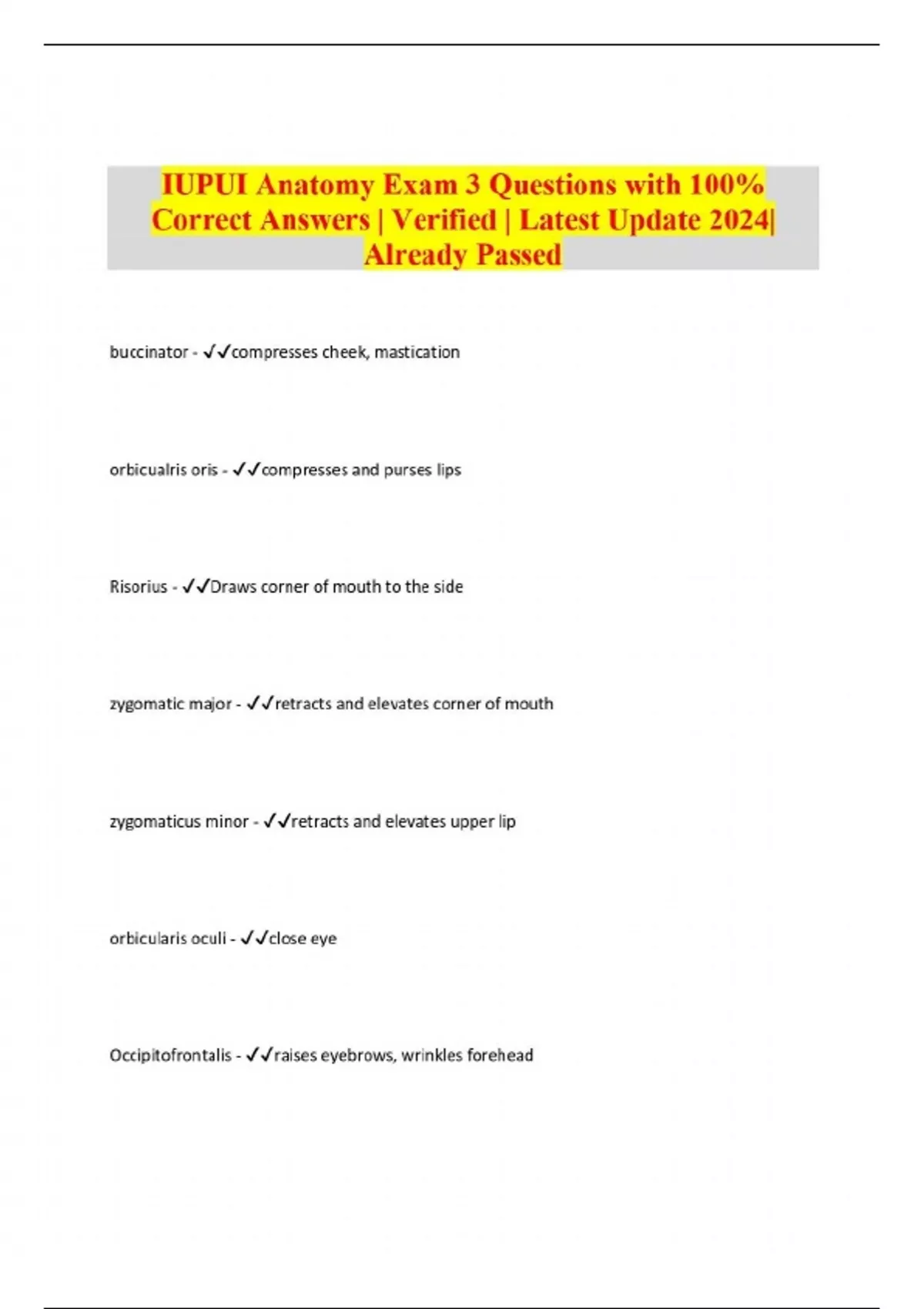 IUPUI Anatomy Exam 3 Questions with 100% Correct Answers | Verified | Latest Update 2024| Already Passed

buccinator - ✓✓compresses cheek, mastication

orbicualris oris - ✓✓compresses and purses lips

Risorius - ✓✓Draws corner of mouth to the side

zygomatic major - ✓✓retracts and elevates corner of mouth

zygomaticus minor - ✓✓retracts and elevates upper lip

orbicularis oculi - ✓✓close eye

Occipitofrontalis - ✓✓raises eyebrows, wrinkles forehead